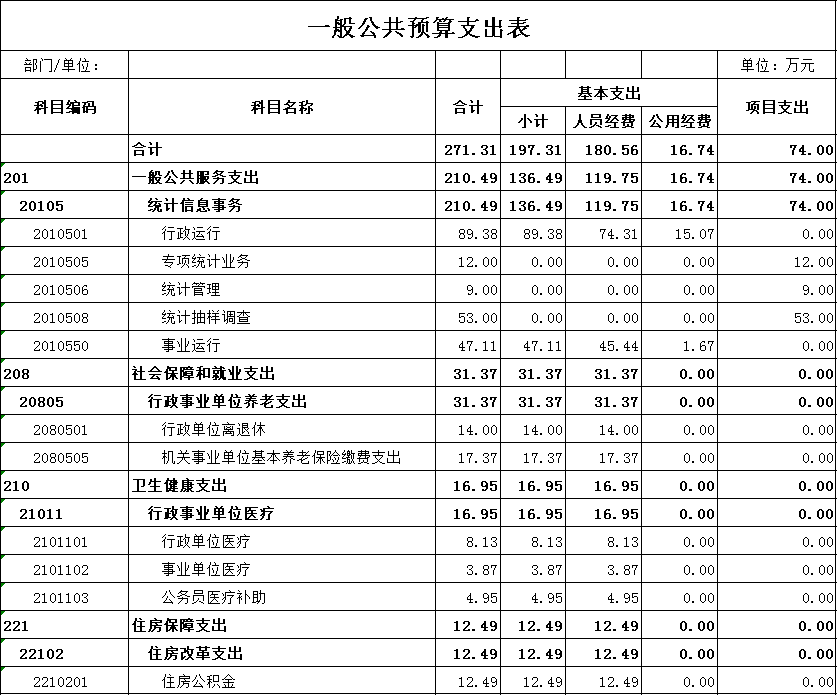 一般公共预算支出表

部门/单位：　　单位：万元

| 科目编码 | 科目名称 | 合计 | 基本支出 小计 | 基本支出 人员经费 | 基本支出 公用经费 | 项目支出 |
|---|---|---|---|---|---|---|
| | 合计 | 271.31 | 197.31 | 180.56 | 16.74 | 74.00 |
| 201 | 一般公共服务支出 | 210.49 | 136.49 | 119.75 | 16.74 | 74.00 |
| 20105 | 统计信息事务 | 210.49 | 136.49 | 119.75 | 16.74 | 74.00 |
| 2010501 | 行政运行 | 89.38 | 89.38 | 74.31 | 15.07 | 0.00 |
| 2010505 | 专项统计业务 | 12.00 | 0.00 | 0.00 | 0.00 | 12.00 |
| 2010506 | 统计管理 | 9.00 | 0.00 | 0.00 | 0.00 | 9.00 |
| 2010508 | 统计抽样调查 | 53.00 | 0.00 | 0.00 | 0.00 | 53.00 |
| 2010550 | 事业运行 | 47.11 | 47.11 | 45.44 | 1.67 | 0.00 |
| 208 | 社会保障和就业支出 | 31.37 | 31.37 | 31.37 | 0.00 | 0.00 |
| 20805 | 行政事业单位养老支出 | 31.37 | 31.37 | 31.37 | 0.00 | 0.00 |
| 2080501 | 行政单位离退休 | 14.00 | 14.00 | 14.00 | 0.00 | 0.00 |
| 2080505 | 机关事业单位基本养老保险缴费支出 | 17.37 | 17.37 | 17.37 | 0.00 | 0.00 |
| 210 | 卫生健康支出 | 16.95 | 16.95 | 16.95 | 0.00 | 0.00 |
| 21011 | 行政事业单位医疗 | 16.95 | 16.95 | 16.95 | 0.00 | 0.00 |
| 2101101 | 行政单位医疗 | 8.13 | 8.13 | 8.13 | 0.00 | 0.00 |
| 2101102 | 事业单位医疗 | 3.87 | 3.87 | 3.87 | 0.00 | 0.00 |
| 2101103 | 公务员医疗补助 | 4.95 | 4.95 | 4.95 | 0.00 | 0.00 |
| 221 | 住房保障支出 | 12.49 | 12.49 | 12.49 | 0.00 | 0.00 |
| 22102 | 住房改革支出 | 12.49 | 12.49 | 12.49 | 0.00 | 0.00 |
| 2210201 | 住房公积金 | 12.49 | 12.49 | 12.49 | 0.00 | 0.00 |